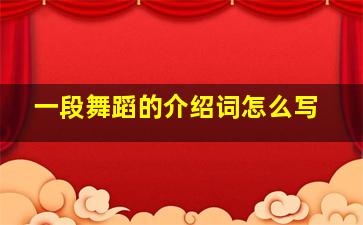 一段舞蹈的介绍词怎么写